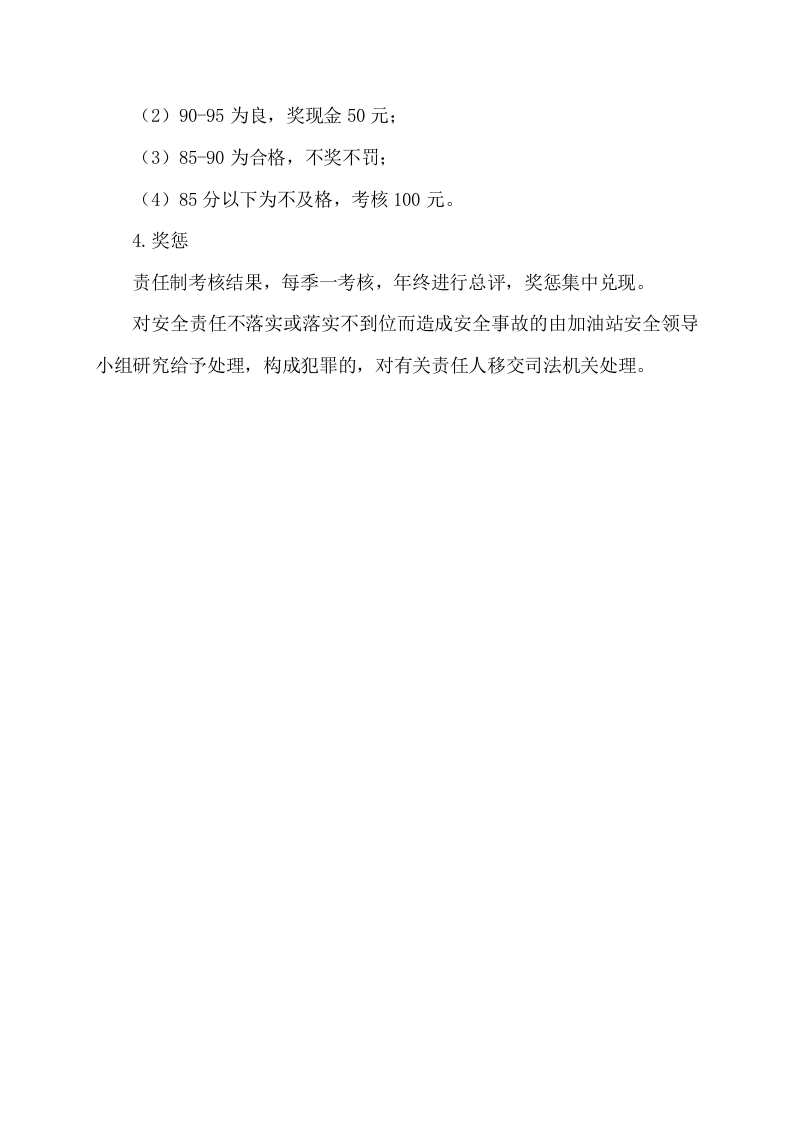 （2）90-95 为良，奖现金 50 元；

（3）85-90 为合格，不奖不罚；

（4）85 分以下为不及格，考核 100 元。

4.奖惩

责任制考核结果，每季一考核，年终进行总评，奖惩集中兑现。

对安全责任不落实或落实不到位而造成安全事故的由加油站安全领导小组研究给予处理，构成犯罪的，对有关责任人移交司法机关处理。